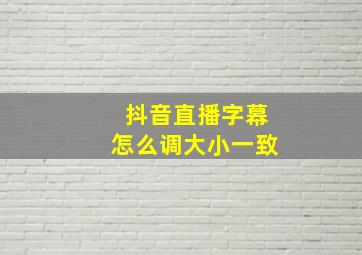 抖音直播字幕
怎么调大小一致